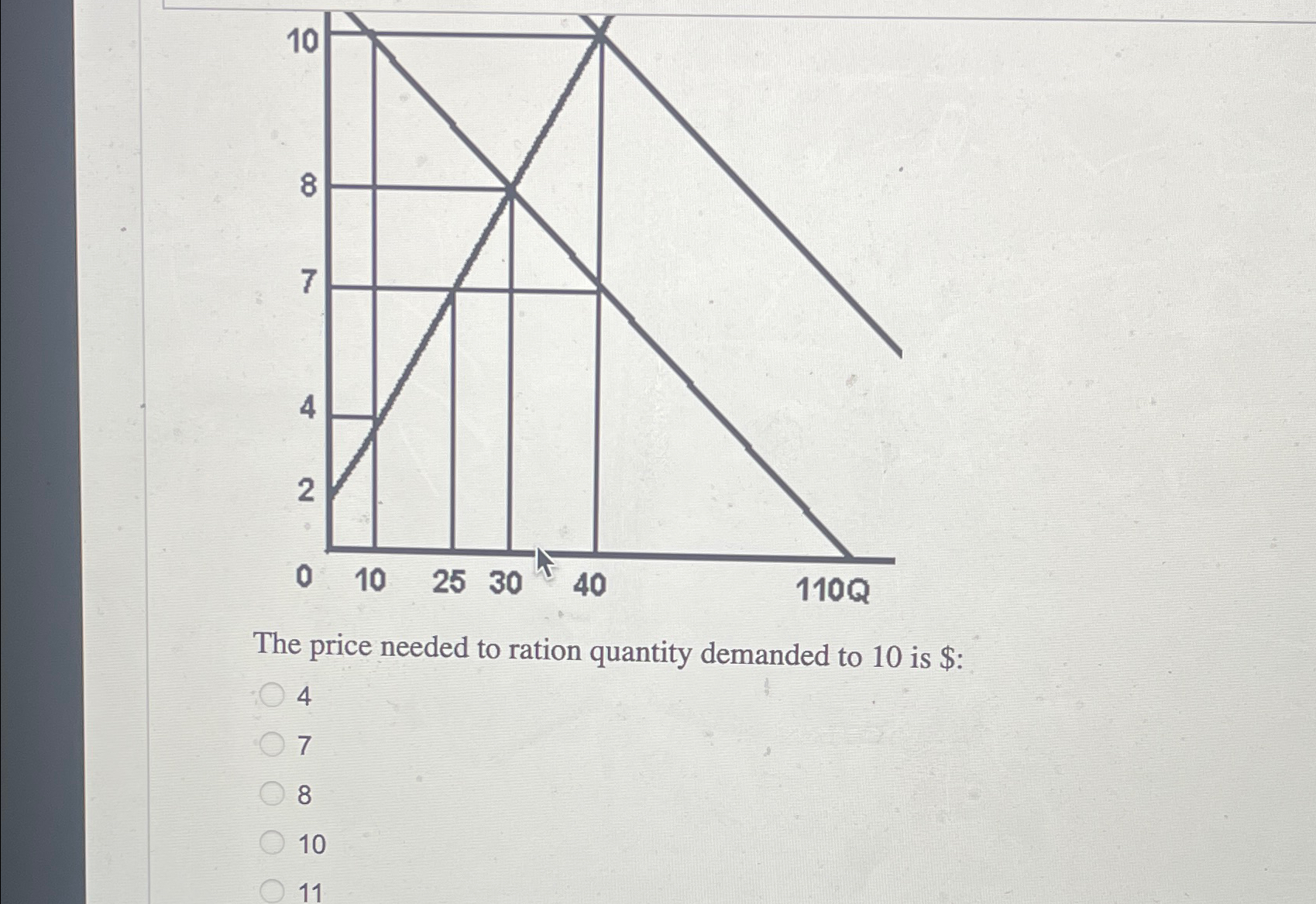 10

8

7

4

2

0 10 25 30 40 110Q

The price needed to ration quantity demanded to 10 is \$:

4

7

8

10

11